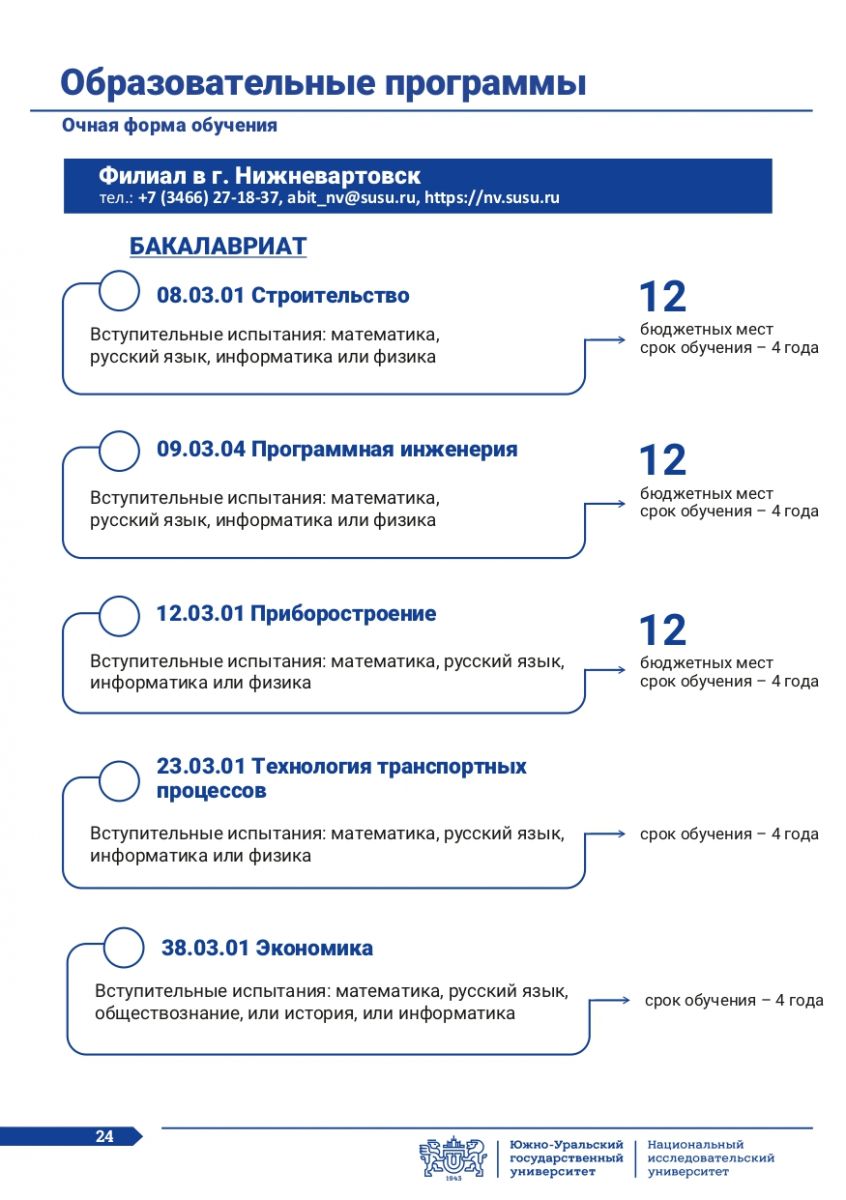 Образовательные программы

Очная форма обучения

Филиал в г. Нижневартовск
тел.: +7 (3466) 27-18-37, abit_nv@susu.ru, https://nv.susu.ru

БАКАЛАВРИАТ

08.03.01 Строительство

Вступительные испытания: математика, русский язык, информатика или физика

12
бюджетных мест
срок обучения – 4 года

09.03.04 Программная инженерия

Вступительные испытания: математика, русский язык, информатика или физика

12
бюджетных мест
срок обучения – 4 года

12.03.01 Приборостроение

Вступительные испытания: математика, русский язык, информатика или физика

12
бюджетных мест
срок обучения – 4 года

23.03.01 Технология транспортных процессов

Вступительные испытания: математика, русский язык, информатика или физика

срок обучения – 4 года

38.03.01 Экономика

Вступительные испытания: математика, русский язык, обществознание, или история, или информатика

срок обучения – 4 года

24

1943

Южно-Уральский государственный университет

Национальный исследовательский университет